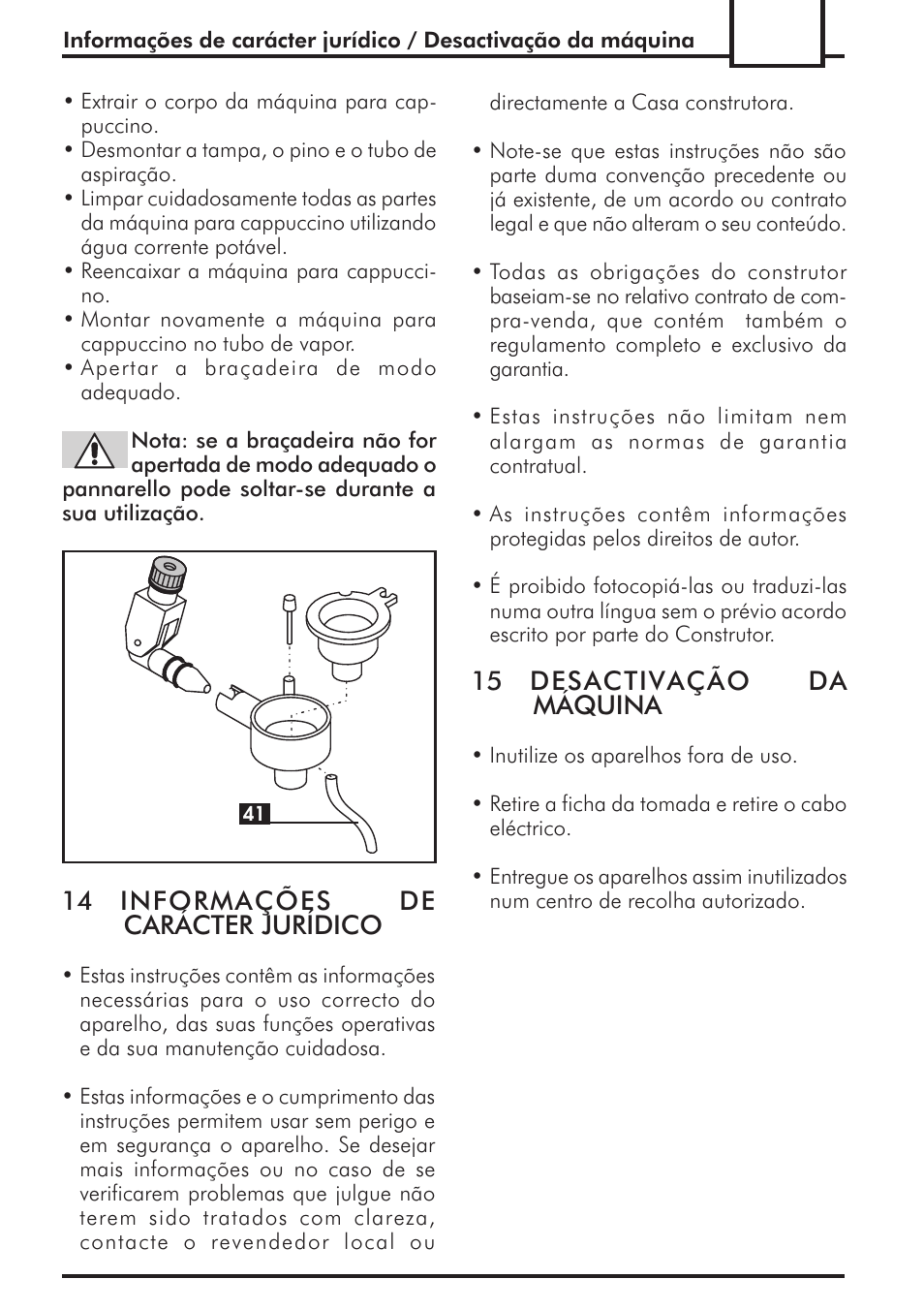 Informações de carácter jurídico / Desactivação da máquina

• Extrair o corpo da máquina para cappuccino.
• Desmontar a tampa, o pino e o tubo de aspiração.
• Limpar cuidadosamente todas as partes da máquina para cappuccino utilizando água corrente potável.
• Reencaixar a máquina para cappuccino.
• Montar novamente a máquina para cappuccino no tubo de vapor.
• Apertar a braçadeira de modo adequado.

Nota: se a braçadeira não for apertada de modo adequado o pannarello pode soltar-se durante a sua utilização.

41

14 INFORMAÇÕES DE CARÁCTER JURÍDICO

• Estas instruções contêm as informações necessárias para o uso correcto do aparelho, das suas funções operativas e da sua manutenção cuidadosa.

• Estas informações e o cumprimento das instruções permitem usar sem perigo e em segurança o aparelho. Se desejar mais informações ou no caso de se verificarem problemas que julgue não terem sido tratados com clareza, contacte o revendedor local ou directamente a Casa construtora.

• Note-se que estas instruções não são parte duma convenção precedente ou já existente, de um acordo ou contrato legal e que não alteram o seu conteúdo.

• Todas as obrigações do construtor baseiam-se no relativo contrato de compra-venda, que contém também o regulamento completo e exclusivo da garantia.

• Estas instruções não limitam nem alargam as normas de garantia contratual.

• As instruções contêm informações protegidas pelos direitos de autor.

• É proibido fotocopiá-las ou traduzi-las numa outra língua sem o prévio acordo escrito por parte do Construtor.

15 DESACTIVAÇÃO DA MÁQUINA

• Inutilize os aparelhos fora de uso.

• Retire a ficha da tomada e retire o cabo eléctrico.

• Entregue os aparelhos assim inutilizados num centro de recolha autorizado.